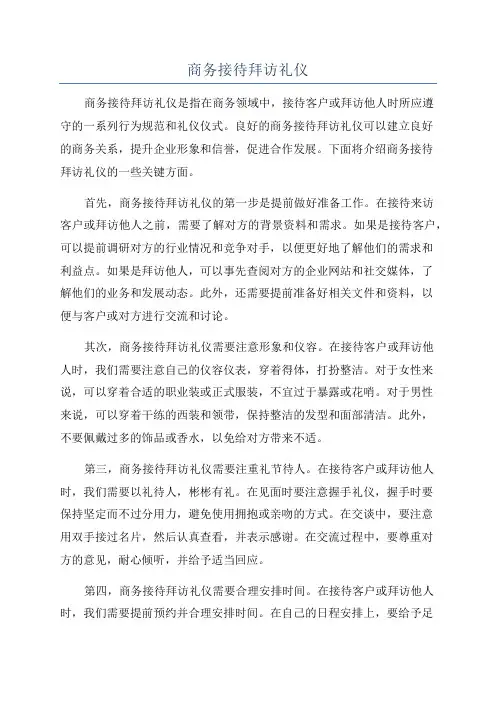 商务接待拜访礼仪

商务接待拜访礼仪是指在商务领域中，接待客户或拜访他人时所应遵守的一系列行为规范和礼仪仪式。良好的商务接待拜访礼仪可以建立良好的商务关系，提升企业形象和信誉，促进合作发展。下面将介绍商务接待拜访礼仪的一些关键方面。

首先，商务接待拜访礼仪的第一步是提前做好准备工作。在接待来访客户或拜访他人之前，需要了解对方的背景资料和需求。如果是接待客户，可以提前调研对方的行业情况和竞争对手，以便更好地了解他们的需求和利益点。如果是拜访他人，可以事先查阅对方的企业网站和社交媒体，了解他们的业务和发展动态。此外，还需要提前准备好相关文件和资料，以便与客户或对方进行交流和讨论。

其次，商务接待拜访礼仪需要注意形象和仪容。在接待客户或拜访他人时，我们需要注意自己的仪容仪表，穿着得体，打扮整洁。对于女性来说，可以穿着合适的职业装或正式服装，不宜过于暴露或花哨。对于男性来说，可以穿着干练的西装和领带，保持整洁的发型和面部清洁。此外，不要佩戴过多的饰品或香水，以免给对方带来不适。

第三，商务接待拜访礼仪需要注重礼节待人。在接待客户或拜访他人时，我们需要以礼待人，彬彬有礼。在见面时要注意握手礼仪，握手时要保持坚定而不过分用力，避免使用拥抱或亲吻的方式。在交谈中，要注意用双手接过名片，然后认真查看，并表示感谢。在交流过程中，要尊重对方的意见，耐心倾听，并给予适当回应。

第四，商务接待拜访礼仪需要合理安排时间。在接待客户或拜访他人时，我们需要提前预约并合理安排时间。在自己的日程安排上，要给予足